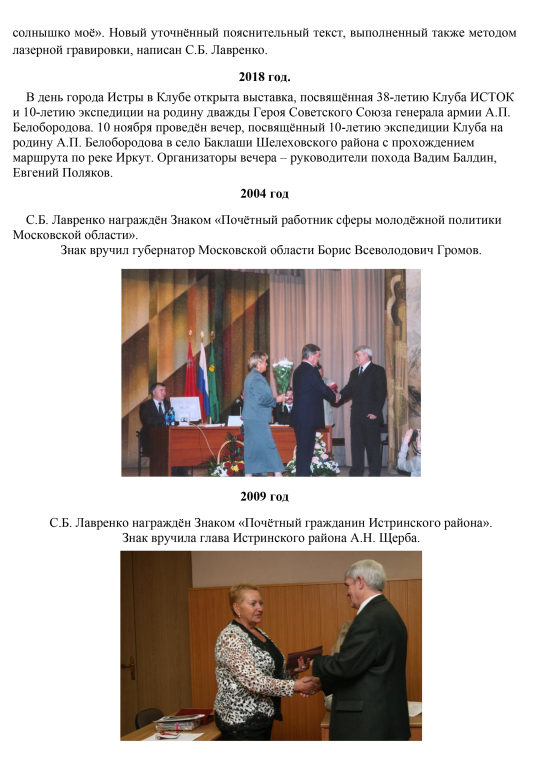 солнышко моё». Новый уточнённый пояснительный текст, выполненный также методом лазерной гравировки, написан С.Б. Лавренко.

2018 год.

В день города Истры в Клубе открыта выставка, посвящённая 38-летию Клуба ИСТОК и 10-летию экспедиции на родину дважды Героя Советского Союза генерала армии А.П. Белобородова. 10 ноября проведён вечер, посвящённый 10-летию экспедиции Клуба на родину А.П. Белобородова в село Баклаши Шелеховского района с прохождением маршрута по реке Иркут. Организаторы вечера – руководители похода Вадим Балдин, Евгений Поляков.

2004 год

С.Б. Лавренко награждён Знаком «Почётный работник сферы молодёжной политики Московской области».
Знак вручил губернатор Московской области Борис Всеволодович Громов.

2009 год

С.Б. Лавренко награждён Знаком «Почётный гражданин Истринского района».
Знак вручила глава Истринского района А.Н. Щерба.